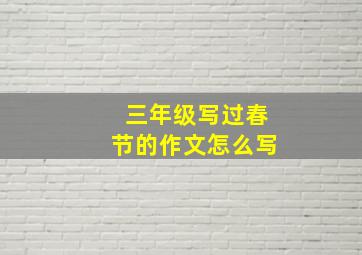 三年级写过春节的作文怎么写